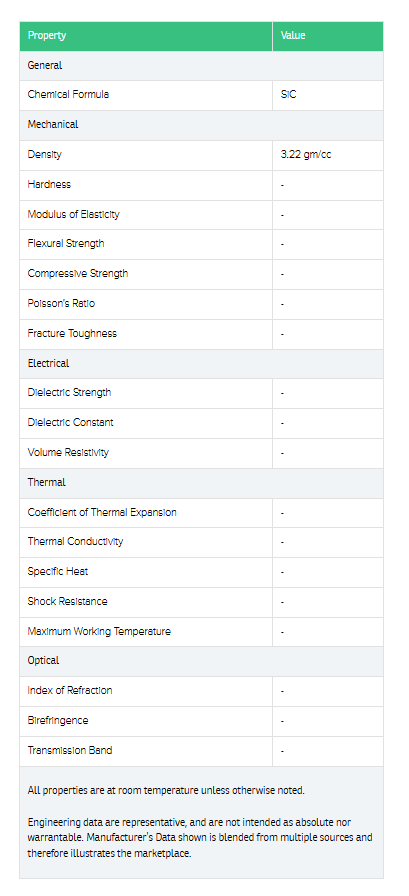 | Property | Value |
|---|---|
| General | |
| Chemical Formula | SiC |
| Mechanical | |
| Density | 3.22 gm/cc |
| Hardness | - |
| Modulus of Elasticity | - |
| Flexural Strength | - |
| Compressive Strength | - |
| Poisson's Ratio | - |
| Fracture Toughness | - |
| Electrical | |
| Dielectric Strength | - |
| Dielectric Constant | - |
| Volume Resistivity | - |
| Thermal | |
| Coefficient of Thermal Expansion | - |
| Thermal Conductivity | - |
| Specific Heat | - |
| Shock Resistance | - |
| Maximum Working Temperature | - |
| Optical | |
| Index of Refraction | - |
| Birefringence | - |
| Transmission Band | - |

All properties are at room temperature unless otherwise noted.

Engineering data are representative, and are not intended as absolute nor warrantable. Manufacturer's Data shown is blended from multiple sources and therefore illustrates the marketplace.